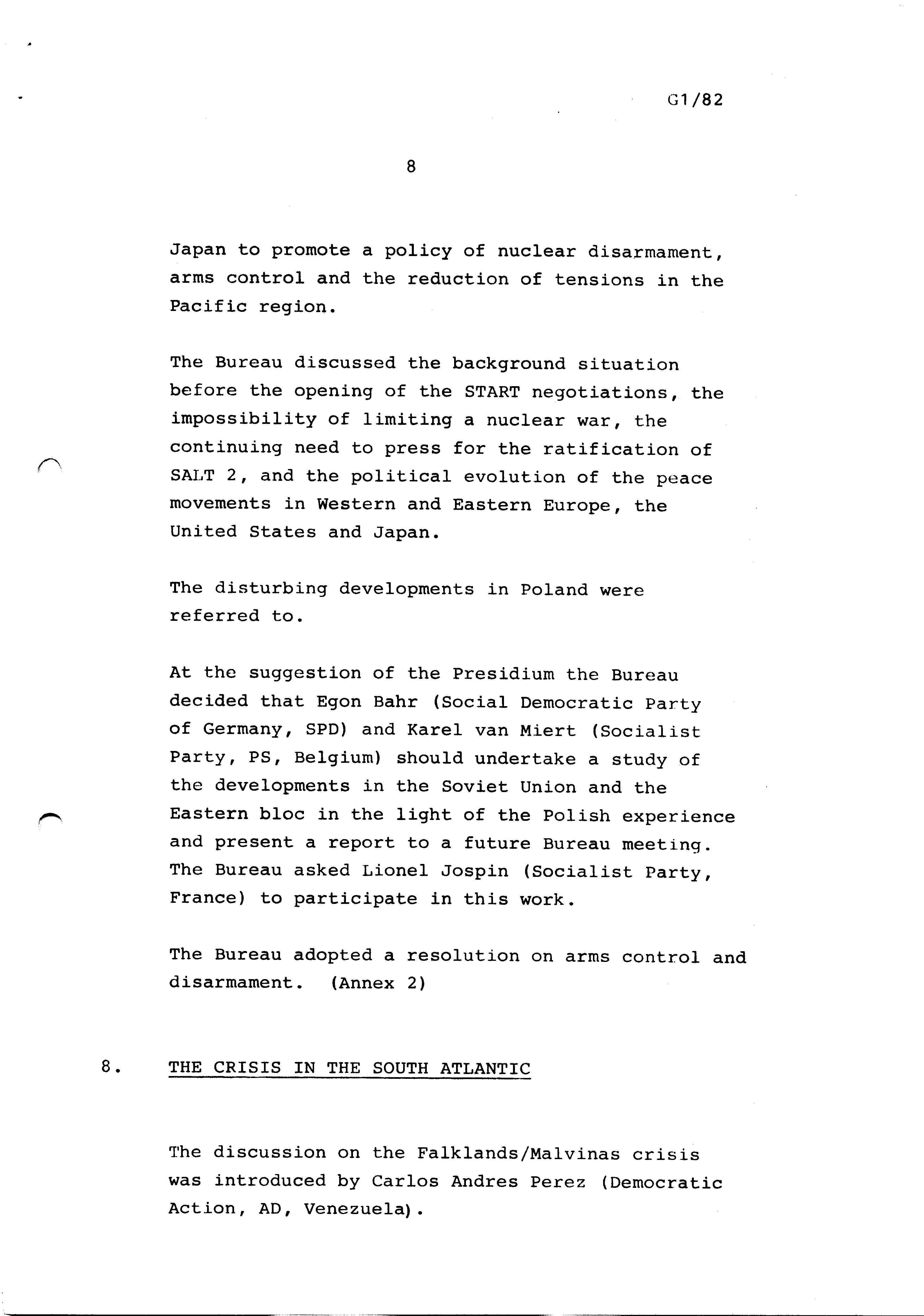 G1/82

8

Japan to promote a policy of nuclear disarmament, arms control and the reduction of tensions in the Pacific region.

The Bureau discussed the background situation before the opening of the START negotiations, the impossibility of limiting a nuclear war, the continuing need to press for the ratification of SALT 2, and the political evolution of the peace movements in Western and Eastern Europe, the United States and Japan.

The disturbing developments in Poland were referred to.

At the suggestion of the Presidium the Bureau decided that Egon Bahr (Social Democratic Party of Germany, SPD) and Karel van Miert (Socialist Party, PS, Belgium) should undertake a study of the developments in the Soviet Union and the Eastern bloc in the light of the Polish experience and present a report to a future Bureau meeting. The Bureau asked Lionel Jospin (Socialist Party, France) to participate in this work.

The Bureau adopted a resolution on arms control and disarmament. (Annex 2)

8. THE CRISIS IN THE SOUTH ATLANTIC

The discussion on the Falklands/Malvinas crisis was introduced by Carlos Andres Perez (Democratic Action, AD, Venezuela).